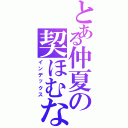 とある仲夏の契ほむな
インデックス